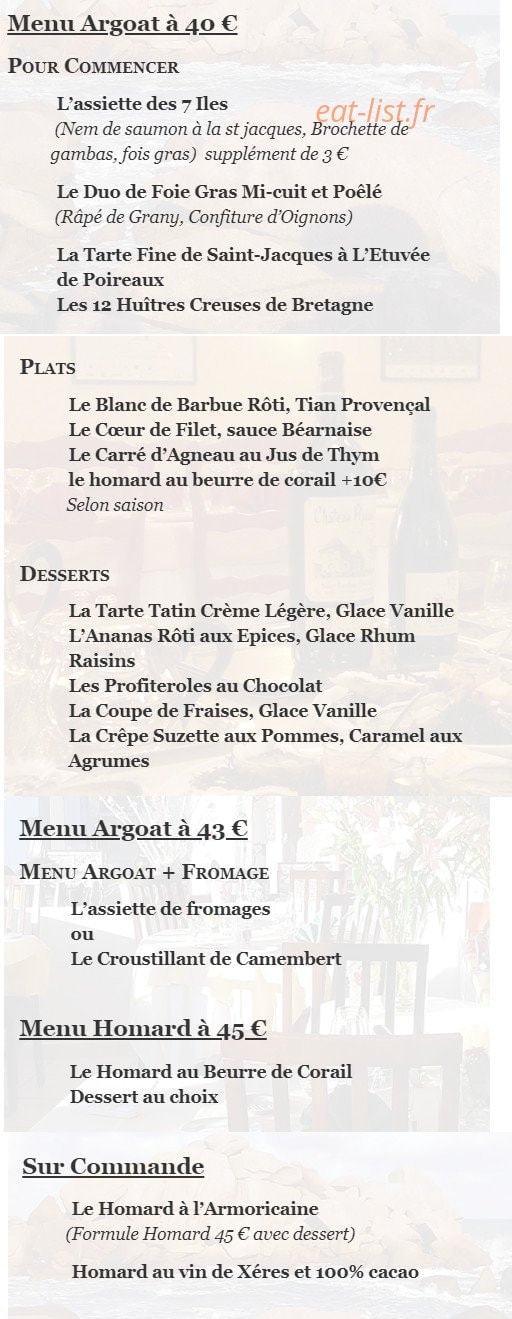 Menu Argoat à 40 €

POUR COMMENCER

L'assiette des 7 Iles
(Nem de saumon à la st jacques, Brochette de gambas, fois gras) supplément de 3 €

eat-list.fr

Le Duo de Foie Gras Mi-cuit et Poêlé
(Râpé de Grany, Confiture d'Oignons)

La Tarte Fine de Saint-Jacques à L'Etuvée de Poireaux
Les 12 Huîtres Creuses de Bretagne

PLATS

Le Blanc de Barbue Rôti, Tian Provençal
Le Cœur de Filet, sauce Béarnaise
Le Carré d'Agneau au Jus de Thym
le homard au beurre de corail +10€
Selon saison

DESSERTS

La Tarte Tatin Crème Légère, Glace Vanille
L'Ananas Rôti aux Epices, Glace Rhum Raisins
Les Profiteroles au Chocolat
La Coupe de Fraises, Glace Vanille
La Crêpe Suzette aux Pommes, Caramel aux Agrumes

Menu Argoat à 43 €

MENU ARGOAT + FROMAGE

L'assiette de fromages
ou
Le Croustillant de Camembert

Menu Homard à 45 €

Le Homard au Beurre de Corail
Dessert au choix

Sur Commande

Le Homard à l'Armoricaine
(Formule Homard 45 € avec dessert)

Homard au vin de Xéres et 100% cacao